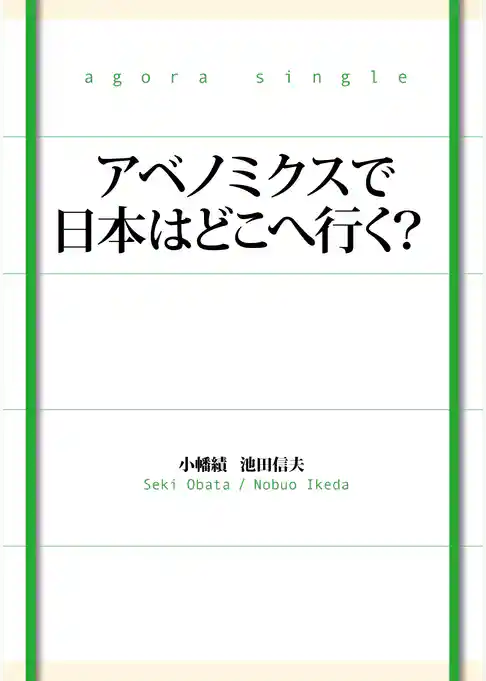 agora single

アベノミクスで
日本はどこへ行く?

小幡績 池田信夫
Seki Obata / Nobuo Ikeda